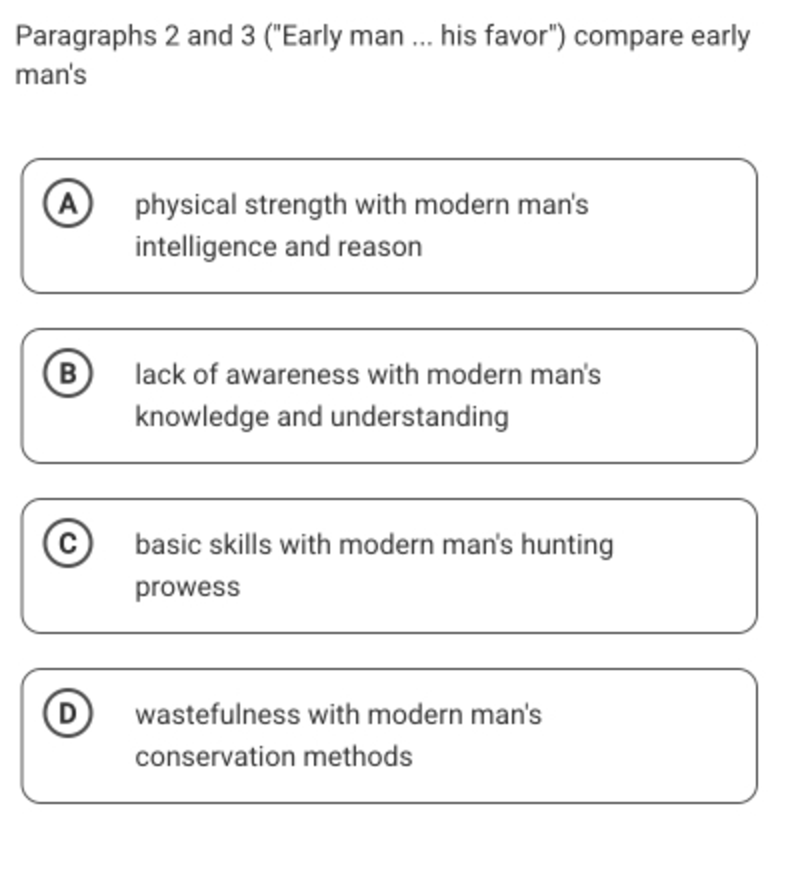 Paragraphs 2 and 3 ("Early man ... his favor") compare early man's

A physical strength with modern man's intelligence and reason

B lack of awareness with modern man's knowledge and understanding

C basic skills with modern man's hunting prowess

D wastefulness with modern man's conservation methods